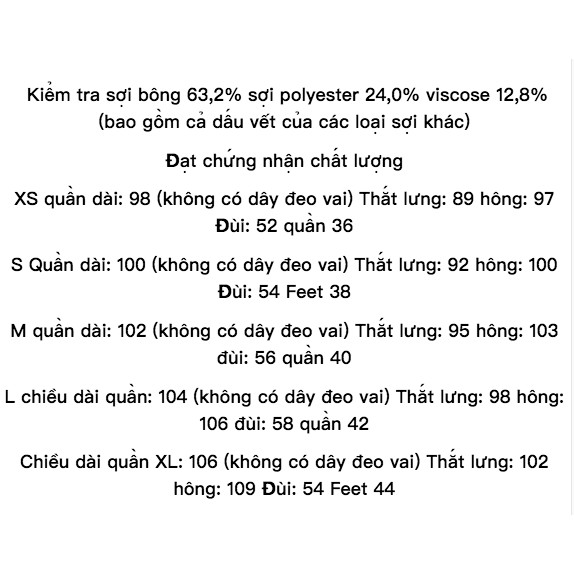 Kiểm tra sợi bông 63,2% sợi polyester 24,0% viscose 12,8% (bao gồm cả dấu vết của các loại sợi khác)

Đạt chứng nhận chất lượng

XS quần dài: 98 (không có dây đeo vai) Thắt lưng: 89 hông: 97 Đùi: 52 quần 36

S Quần dài: 100 (không có dây đeo vai) Thắt lưng: 92 hông: 100 Đùi: 54 Feet 38

M quần dài: 102 (không có dây đeo vai) Thắt lưng: 95 hông: 103 đùi: 56 quần 40

L chiều dài quần: 104 (không có dây đeo vai) Thắt lưng: 98 hông: 106 đùi: 58 quần 42

Chiều dài quần XL: 106 (không có dây đeo vai) Thắt lưng: 102 hông: 109 Đùi: 54 Feet 44